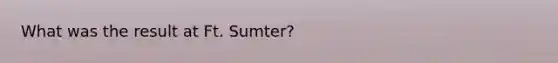 What was the result at Ft. Sumter?